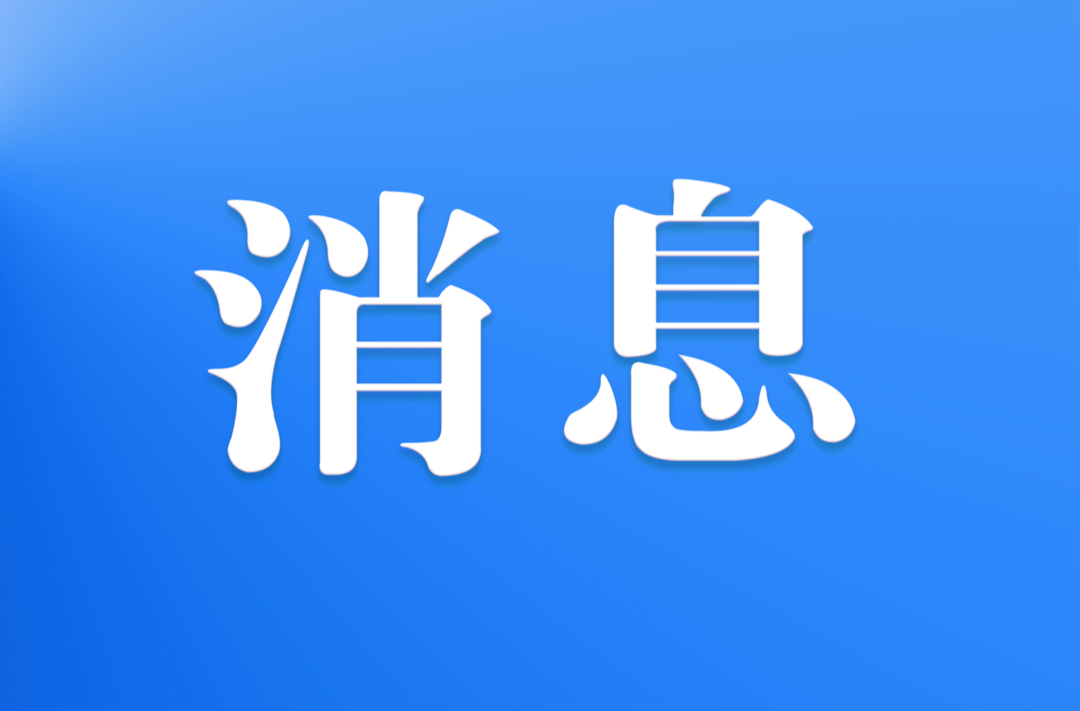 消息